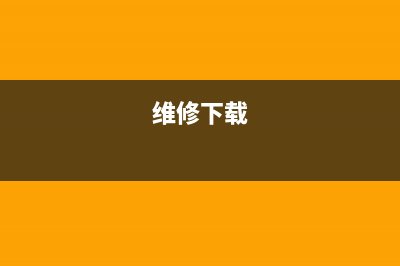 维修下载